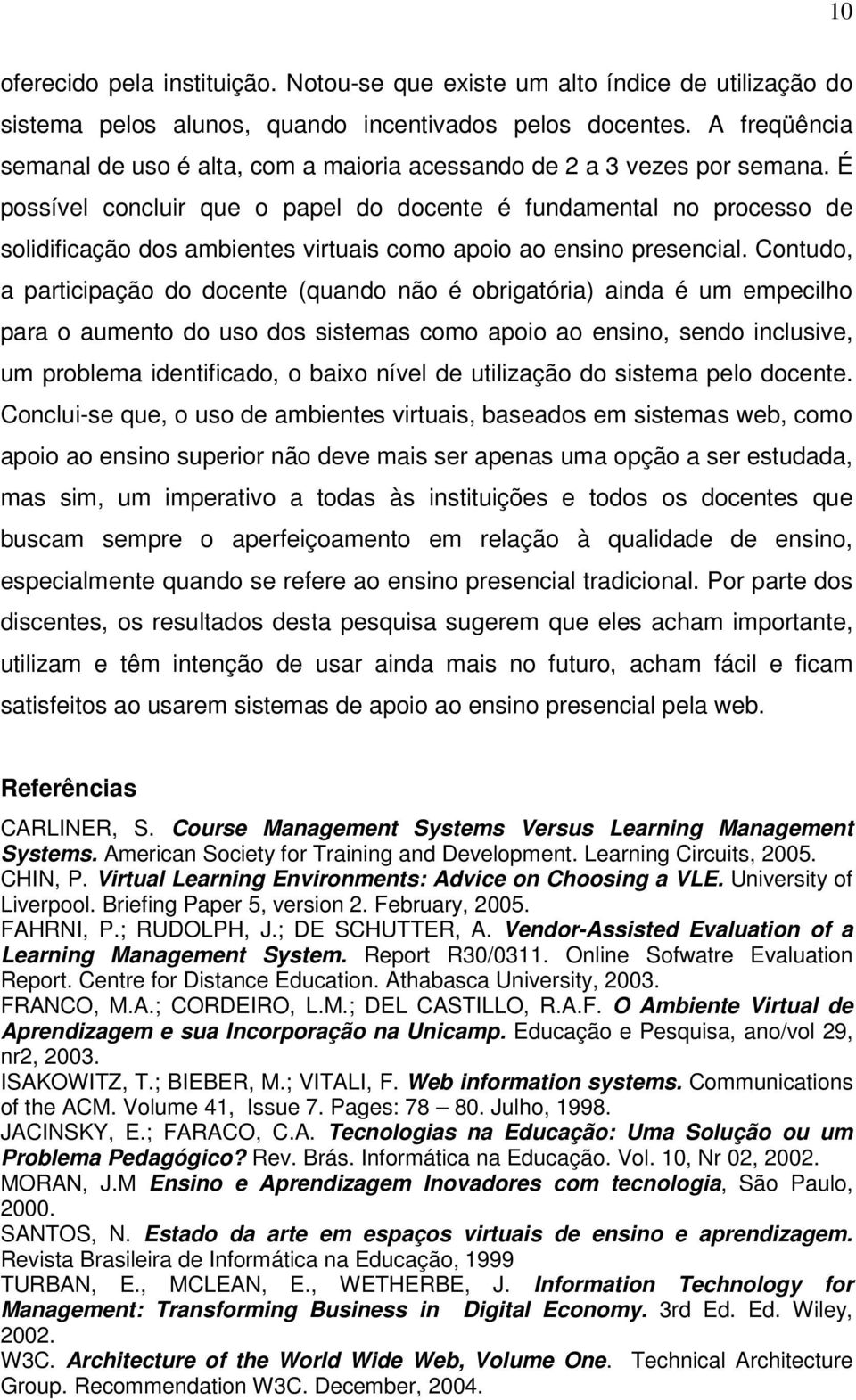 10

oferecido pela instituição. Notou-se que existe um alto índice de utilização do sistema pelos alunos, quando incentivados pelos docentes. A freqüência semanal de uso é alta, com a maioria acessando de 2 a 3 vezes por semana. É possível concluir que o papel do docente é fundamental no processo de solidificação dos ambientes virtuais como apoio ao ensino presencial. Contudo, a participação do docente (quando não é obrigatória) ainda é um empecilho para o aumento do uso dos sistemas como apoio ao ensino, sendo inclusive, um problema identificado, o baixo nível de utilização do sistema pelo docente. Conclui-se que, o uso de ambientes virtuais, baseados em sistemas web, como apoio ao ensino superior não deve mais ser apenas uma opção a ser estudada, mas sim, um imperativo a todas às instituições e todos os docentes que buscam sempre o aperfeiçoamento em relação à qualidade de ensino, especialmente quando se refere ao ensino presencial tradicional. Por parte dos discentes, os resultados desta pesquisa sugerem que eles acham importante, utilizam e têm intenção de usar ainda mais no futuro, acham fácil e ficam satisfeitos ao usarem sistemas de apoio ao ensino presencial pela web.

Referências

CARLINER, S. Course Management Systems Versus Learning Management Systems. American Society for Training and Development. Learning Circuits, 2005.
CHIN, P. Virtual Learning Environments: Advice on Choosing a VLE. University of Liverpool. Briefing Paper 5, version 2. February, 2005.
FAHRNI, P.; RUDOLPH, J.; DE SCHUTTER, A. Vendor-Assisted Evaluation of a Learning Management System. Report R30/0311. Online Sofwatre Evaluation Report. Centre for Distance Education. Athabasca University, 2003.
FRANCO, M.A.; CORDEIRO, L.M.; DEL CASTILLO, R.A.F. O Ambiente Virtual de Aprendizagem e sua Incorporação na Unicamp. Educação e Pesquisa, ano/vol 29, nr2, 2003.
ISAKOWITZ, T.; BIEBER, M.; VITALI, F. Web information systems. Communications of the ACM. Volume 41, Issue 7. Pages: 78 – 80. Julho, 1998.
JACINSKY, E.; FARACO, C.A. Tecnologias na Educação: Uma Solução ou um Problema Pedagógico? Rev. Brás. Informática na Educação. Vol. 10, Nr 02, 2002.
MORAN, J.M Ensino e Aprendizagem Inovadores com tecnologia, São Paulo, 2000.
SANTOS, N. Estado da arte em espaços virtuais de ensino e aprendizagem. Revista Brasileira de Informática na Educação, 1999
TURBAN, E., MCLEAN, E., WETHERBE, J. Information Technology for Management: Transforming Business in Digital Economy. 3rd Ed. Ed. Wiley, 2002.
W3C. Architecture of the World Wide Web, Volume One. Technical Architecture Group. Recommendation W3C. December, 2004.